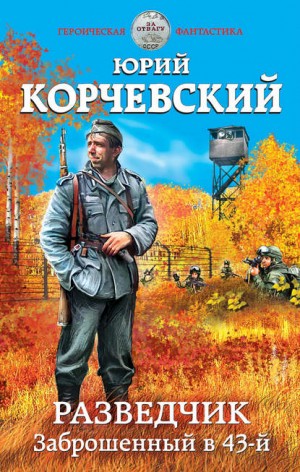 ГЕРОИЧЕСКАЯ ЗА ОТВАГУ СССР ФАНТАСТИКА

ЮРИЙ
КОРЧЕВСКИЙ

РАЗВЕДЧИК
Заброшенный в 43-й